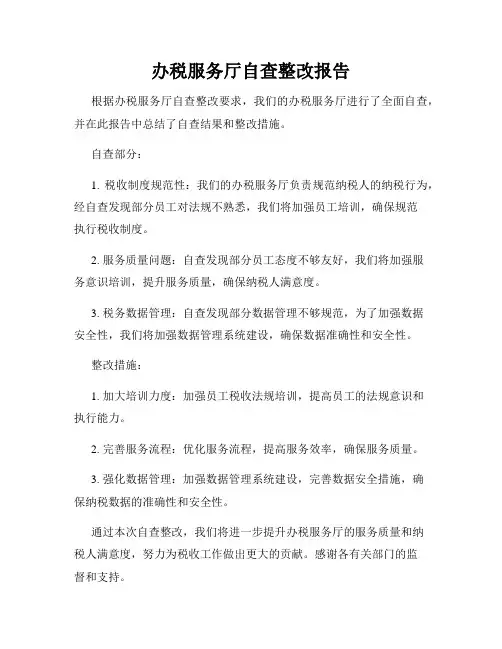 办税服务厅自查整改报告

根据办税服务厅自查整改要求，我们的办税服务厅进行了全面自查，并在此报告中总结了自查结果和整改措施。

自查部分：

1. 税收制度规范性：我们的办税服务厅负责规范纳税人的纳税行为，经自查发现部分员工对法规不熟悉，我们将加强员工培训，确保规范执行税收制度。

2. 服务质量问题：自查发现部分员工态度不够友好，我们将加强服务意识培训，提升服务质量，确保纳税人满意度。

3. 税务数据管理：自查发现部分数据管理不够规范，为了加强数据安全性，我们将加强数据管理系统建设，确保数据准确性和安全性。

整改措施：

1. 加大培训力度：加强员工税收法规培训，提高员工的法规意识和执行能力。

2. 完善服务流程：优化服务流程，提高服务效率，确保服务质量。

3. 强化数据管理：加强数据管理系统建设，完善数据安全措施，确保纳税数据的准确性和安全性。

通过本次自查整改，我们将进一步提升办税服务厅的服务质量和纳税人满意度，努力为税收工作做出更大的贡献。感谢各有关部门的监督和支持。